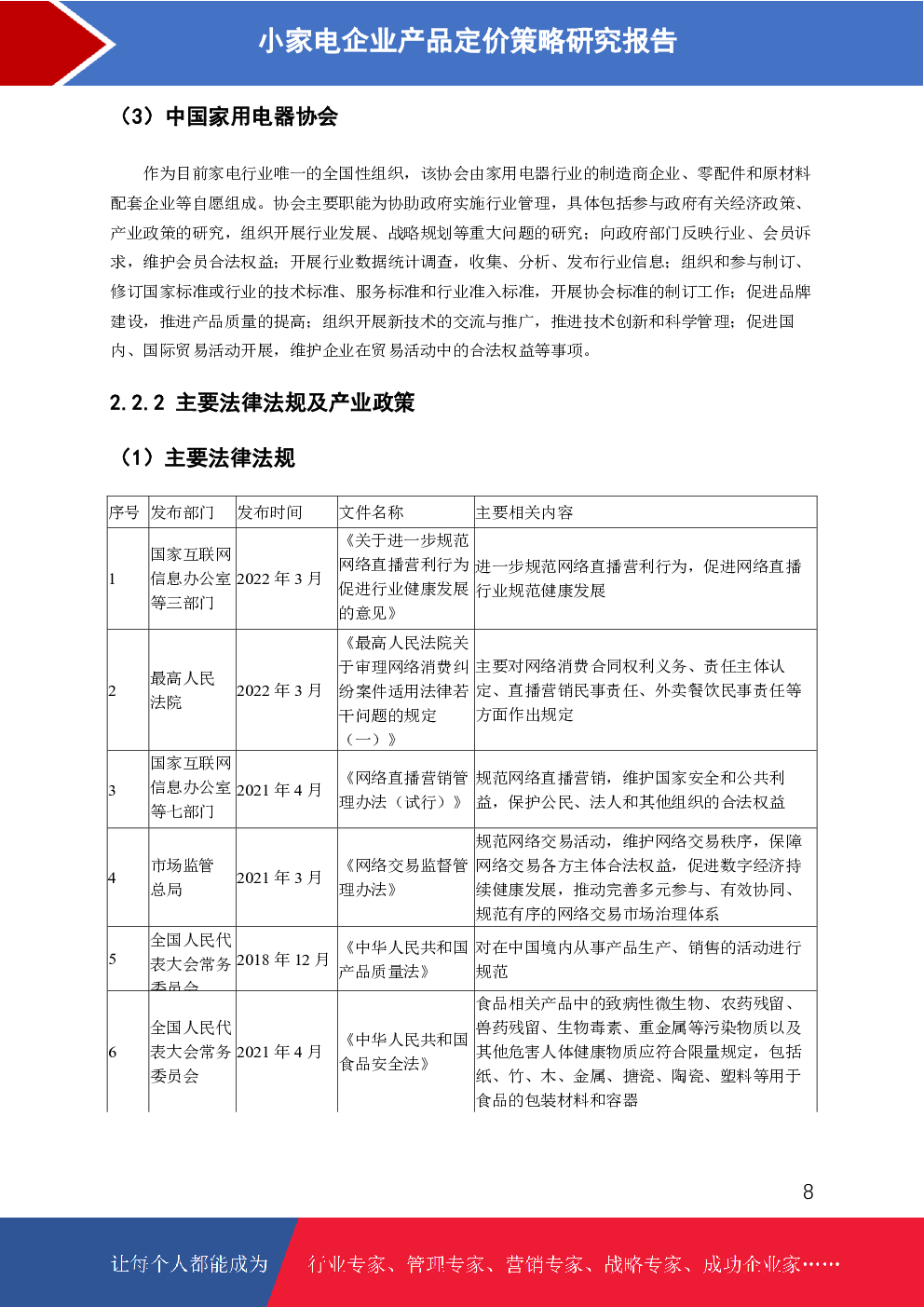 小家电企业产品定价策略研究报告

（3）中国家用电器协会

作为目前家电行业唯一的全国性组织，该协会由家用电器行业的制造商企业、零配件和原材料配套企业等自愿组成。协会主要职能为协助政府实施行业管理，具体包括参与政府有关经济政策、产业政策的研究，组织开展行业发展、战略规划等重大问题的研究；向政府部门反映行业、会员诉求，维护会员合法权益；开展行业数据统计调查，收集、分析、发布行业信息；组织和参与制订、修订国家标准或行业的技术标准、服务标准和行业准入标准，开展协会标准的制订工作；促进品牌建设，推进产品质量的提高；组织开展新技术的交流与推广，推进技术创新和科学管理；促进国内、国际贸易活动开展，维护企业在贸易活动中的合法权益等事项。

2.2.2 主要法律法规及产业政策

（1）主要法律法规

| 序号 | 发布部门 | 发布时间 | 文件名称 | 主要相关内容 |
|---|---|---|---|---|
| 1 | 国家互联网信息办公室等三部门 | 2022 年 3 月 | 《关于进一步规范网络直播营利行为促进行业健康发展的意见》 | 进一步规范网络直播营利行为，促进网络直播行业规范健康发展 |
| 2 | 最高人民法院 | 2022 年 3 月 | 《最高人民法院关于审理网络消费纠纷案件适用法律若干问题的规定（一）》 | 主要对网络消费合同权利义务、责任主体认定、直播营销民事责任、外卖餐饮民事责任等方面作出规定 |
| 3 | 国家互联网信息办公室等七部门 | 2021 年 4 月 | 《网络直播营销管理办法（试行）》 | 规范网络直播营销，维护国家安全和公共利益，保护公民、法人和其他组织的合法权益 |
| 4 | 市场监管总局 | 2021 年 3 月 | 《网络交易监督管理办法》 | 规范网络交易活动，维护网络交易秩序，保障网络交易各方主体合法权益，促进数字经济持续健康发展，推动完善多元参与、有效协同、规范有序的网络交易市场治理体系 |
| 5 | 全国人民代表大会常务委员会 | 2018 年 12 月 | 《中华人民共和国产品质量法》 | 对在中国境内从事产品生产、销售的活动进行规范 |
| 6 | 全国人民代表大会常务委员会 | 2021 年 4 月 | 《中华人民共和国食品安全法》 | 食品相关产品中的致病性微生物、农药残留、兽药残留、生物毒素、重金属等污染物质以及其他危害人体健康物质应符合限量规定，包括纸、竹、木、金属、搪瓷、陶瓷、塑料等用于食品的包装材料和容器 |

8

让每个人都能成为 行业专家、管理专家、营销专家、战略专家、成功企业家……